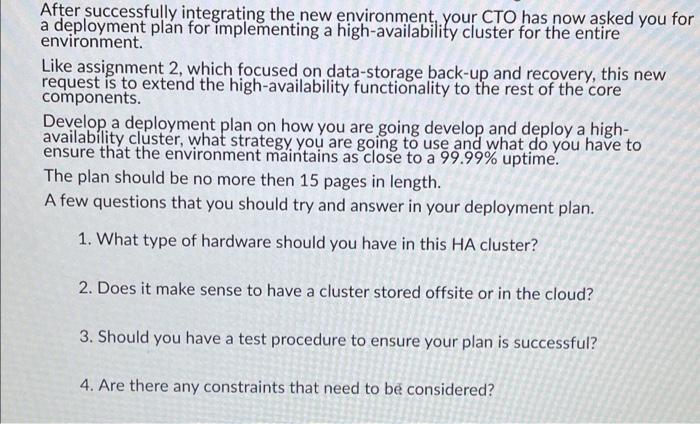 After successfully integrating the new environment, your CTO has now asked you for a deployment plan for implementing a high-availability cluster for the entire environment.

Like assignment 2, which focused on data-storage back-up and recovery, this new request is to extend the high-availability functionality to the rest of the core components.

Develop a deployment plan on how you are going develop and deploy a high-availability cluster, what strategy you are going to use and what do you have to ensure that the environment maintains as close to a 99.99% uptime.

The plan should be no more then 15 pages in length.

A few questions that you should try and answer in your deployment plan.

1. What type of hardware should you have in this HA cluster?

2. Does it make sense to have a cluster stored offsite or in the cloud?

3. Should you have a test procedure to ensure your plan is successful?

4. Are there any constraints that need to be considered?